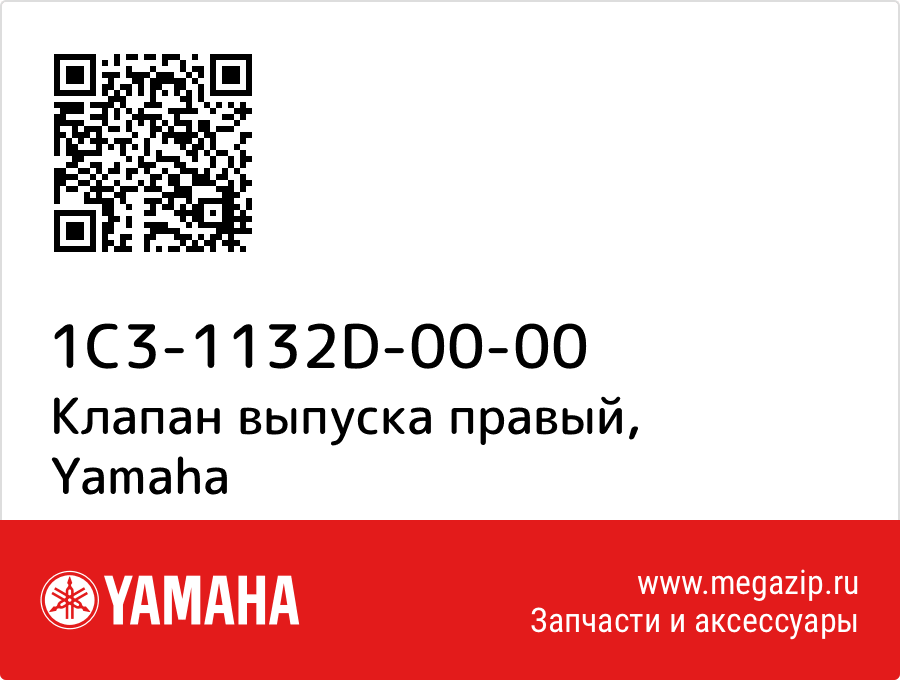 1C3-1132D-00-00
Клапан выпуска правый, Yamaha

YAMAHA

www.megazip.ru
Запчасти и аксессуары